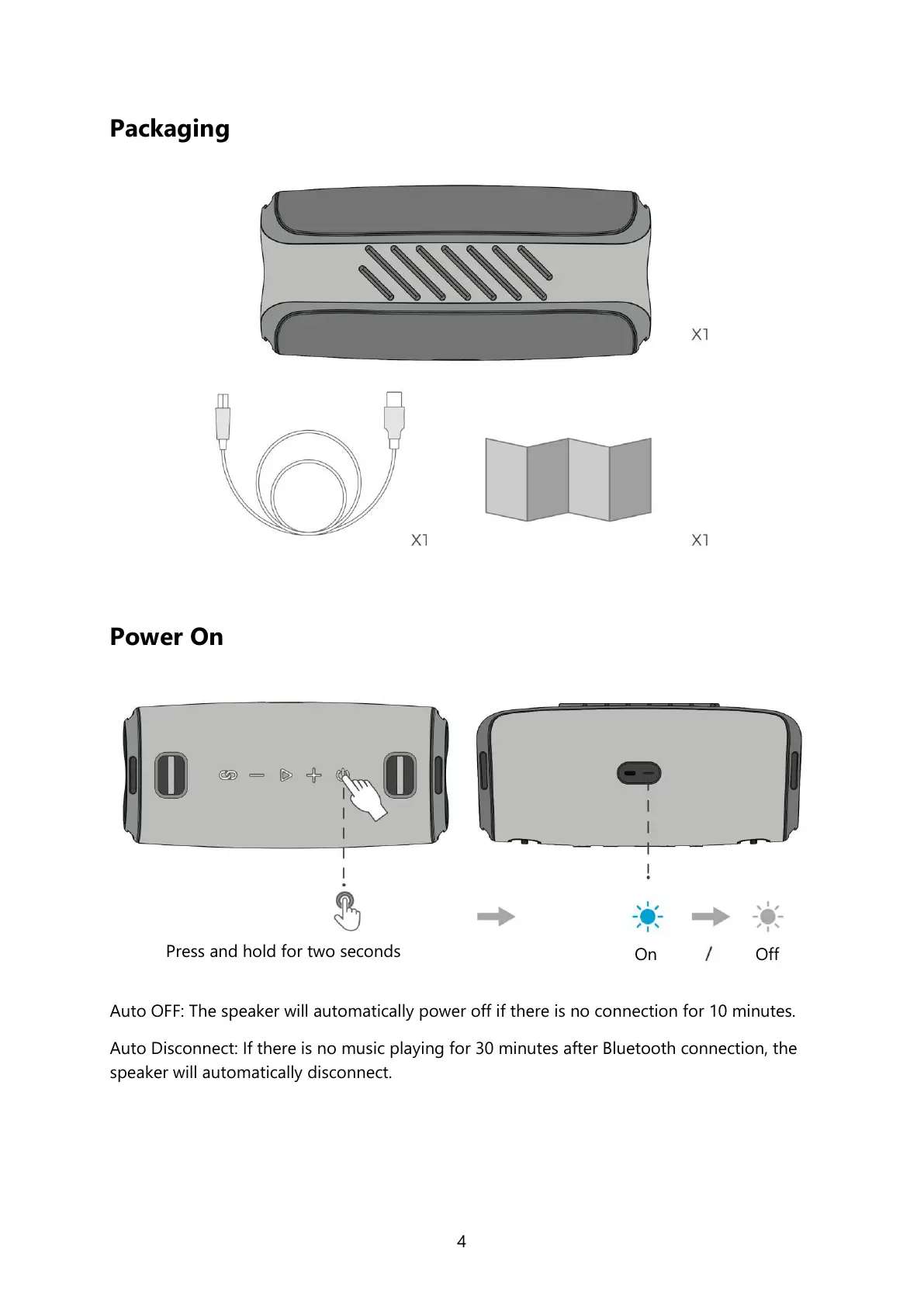 Packaging

X1

X1

X1

Power On

Press and hold for two seconds

On / Off

Auto OFF: The speaker will automatically power off if there is no connection for 10 minutes.

Auto Disconnect: If there is no music playing for 30 minutes after Bluetooth connection, the speaker will automatically disconnect.

4